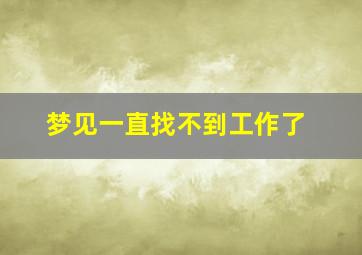 梦见一直找不到工作了